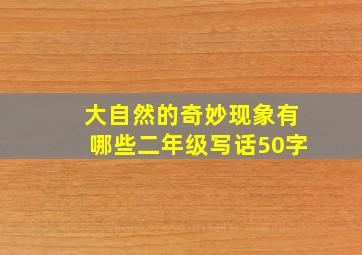 大自然的奇妙现象有哪些二年级写话50字